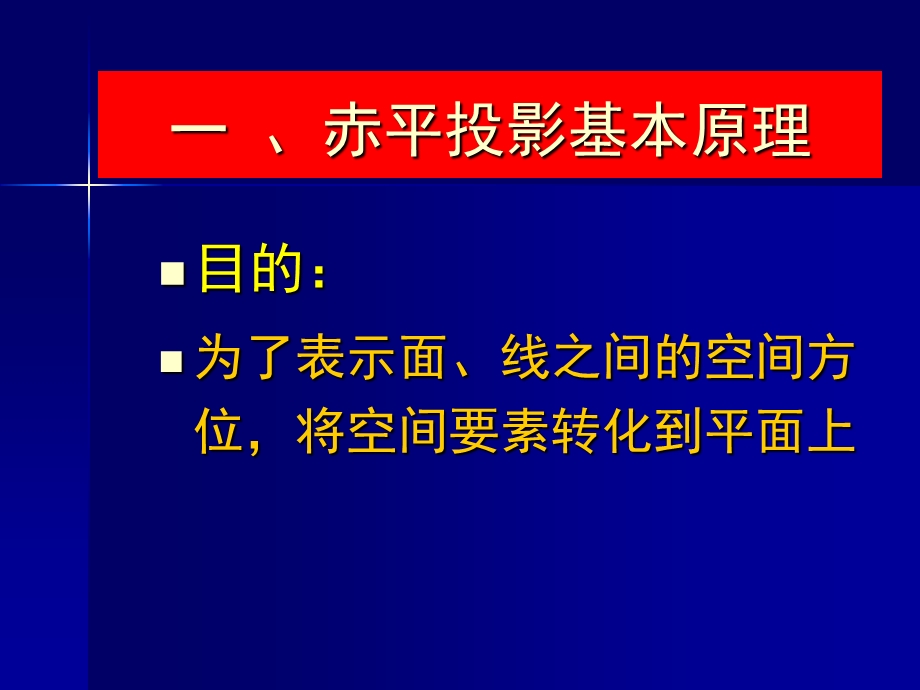 一 、赤平投影基本原理

目的：

为了表示面、线之间的空间方位，将空间要素转化到平面上